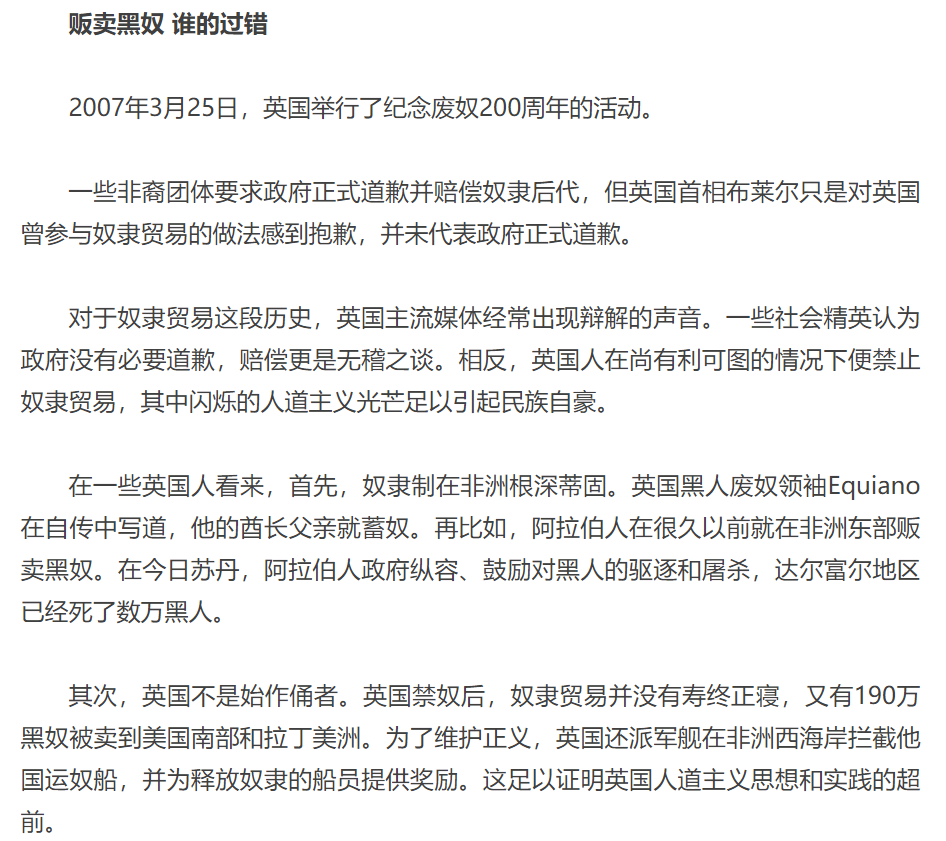 贩卖黑奴 谁的过错

2007年3月25日，英国举行了纪念废奴200周年的活动。

一些非裔团体要求政府正式道歉并赔偿奴隶后代，但英国首相布莱尔只是对英国曾参与奴隶贸易的做法感到抱歉，并未代表政府正式道歉。

对于奴隶贸易这段历史，英国主流媒体经常出现辩解的声音。一些社会精英认为政府没有必要道歉，赔偿更是无稽之谈。相反，英国人在尚有利可图的情况下便禁止奴隶贸易，其中闪烁的人道主义光芒足以引起民族自豪。

在一些英国人看来，首先，奴隶制在非洲根深蒂固。英国黑人废奴领袖Equiano在自传中写道，他的酋长父亲就蓄奴。再比如，阿拉伯人在很久以前就在非洲东部贩卖黑奴。在今日苏丹，阿拉伯人政府纵容、鼓励对黑人的驱逐和屠杀，达尔富尔地区已经死了数万黑人。

其次，英国不是始作俑者。英国禁奴后，奴隶贸易并没有寿终正寝，又有190万黑奴被卖到美国南部和拉丁美洲。为了维护正义，英国还派军舰在非洲西海岸拦截他国运奴船，并为释放奴隶的船员提供奖励。这足以证明英国人道主义思想和实践的超前。